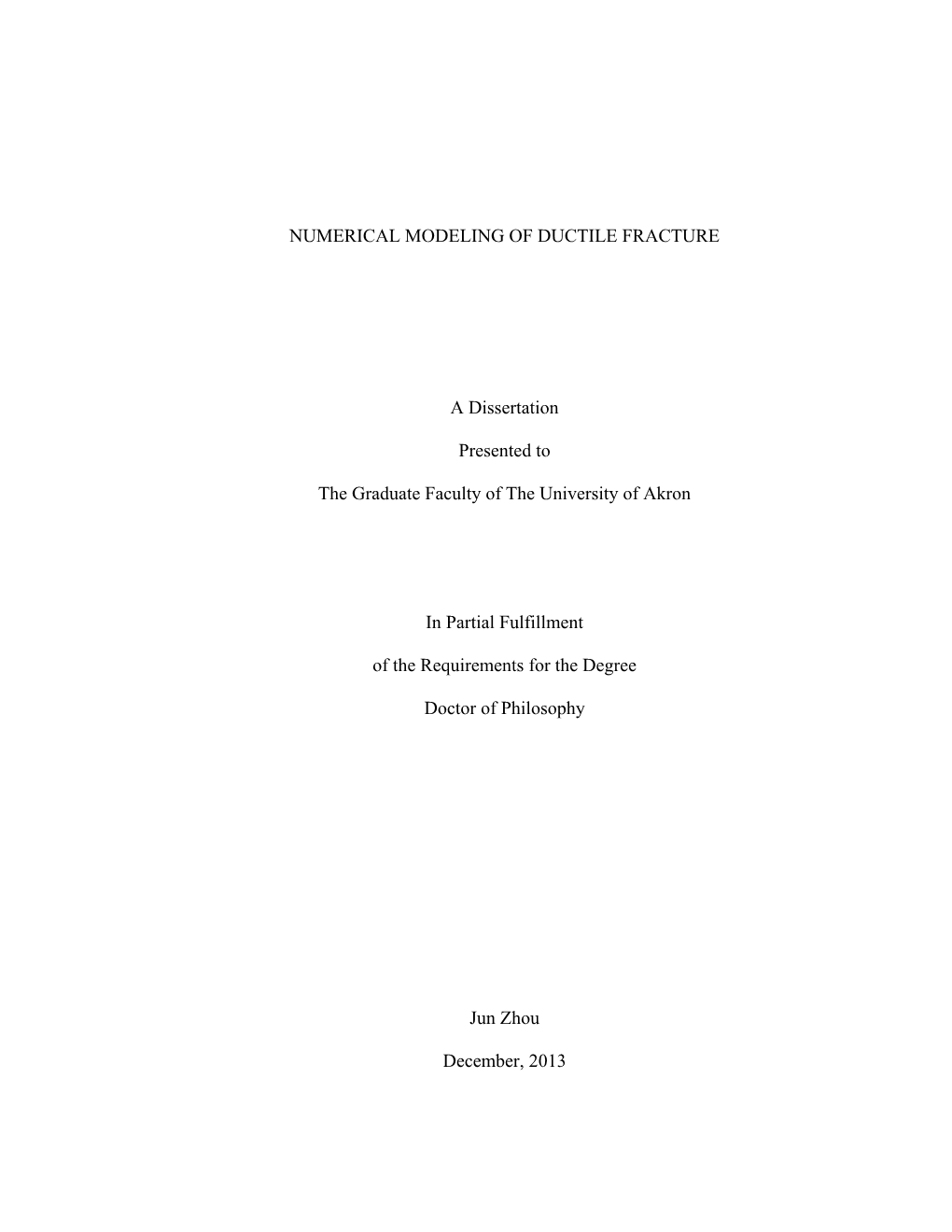 NUMERICAL MODELING OF DUCTILE FRACTURE

A Dissertation

Presented to

The Graduate Faculty of The University of Akron

In Partial Fulfillment

of the Requirements for the Degree

Doctor of Philosophy

Jun Zhou

December, 2013